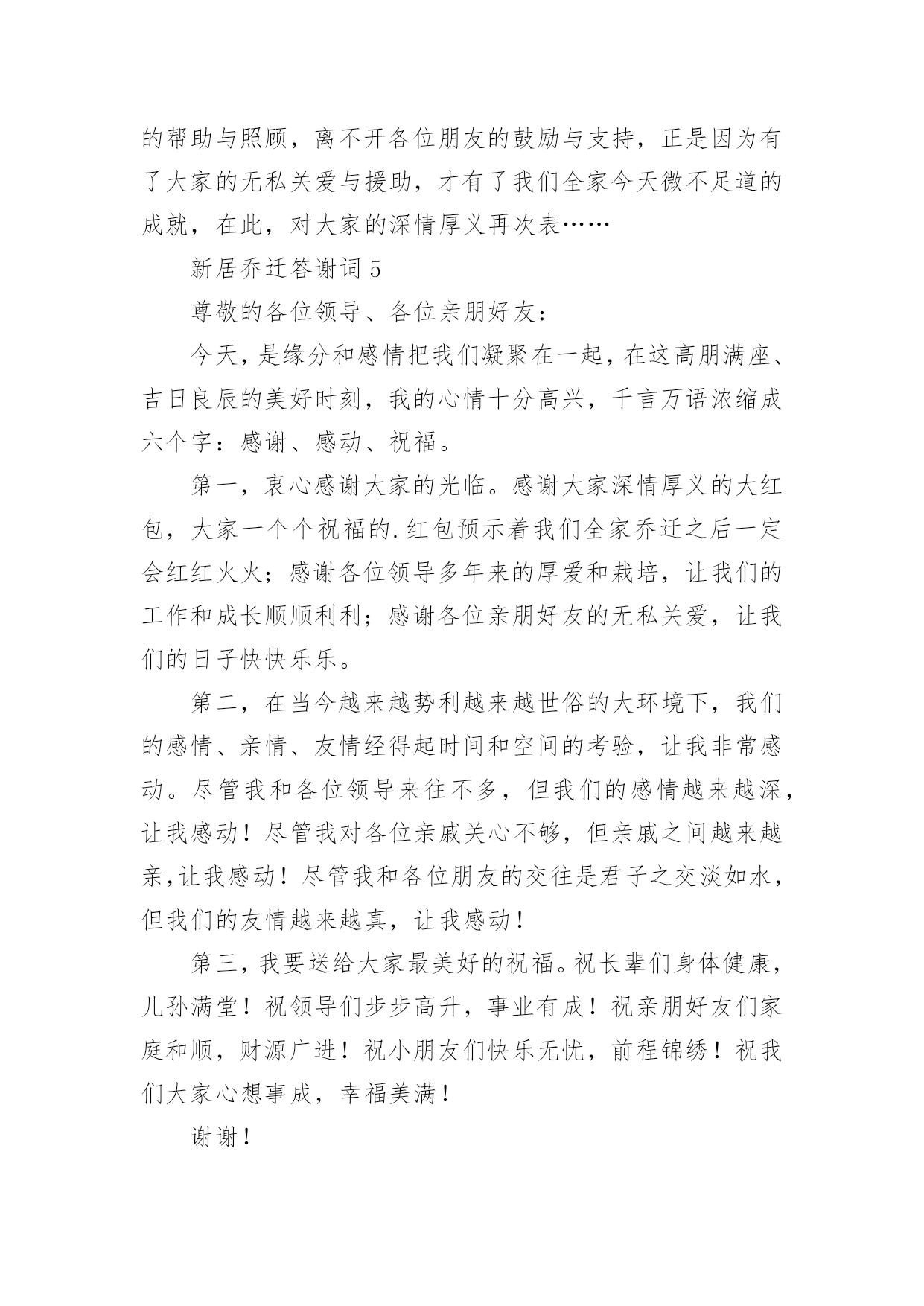 的帮助与照顾，离不开各位朋友的鼓励与支持，正是因为有了大家的无私关爱与援助，才有了我们全家今天微不足道的成就，在此，对大家的深情厚义再次表……

新居乔迁答谢词 5

尊敬的各位领导、各位亲朋好友：

今天，是缘分和感情把我们凝聚在一起，在这高朋满座、吉日良辰的美好时刻，我的心情十分高兴，千言万语浓缩成六个字：感谢、感动、祝福。

第一，衷心感谢大家的光临。感谢大家深情厚义的大红包，大家一个个祝福的.红包预示着我们全家乔迁之后一定会红红火火；感谢各位领导多年来的厚爱和栽培，让我们的工作和成长顺顺利利；感谢各位亲朋好友的无私关爱，让我们的日子快快乐乐。

第二，在当今越来越势利越来越世俗的大环境下，我们的感情、亲情、友情经得起时间和空间的考验，让我非常感动。尽管我和各位领导来往不多，但我们的感情越来越深，让我感动！尽管我对各位亲戚关心不够，但亲戚之间越来越亲，让我感动！尽管我和各位朋友的交往是君子之交淡如水，但我们的友情越来越真，让我感动！

第三，我要送给大家最美好的祝福。祝长辈们身体健康，儿孙满堂！祝领导们步步高升，事业有成！祝亲朋好友们家庭和顺，财源广进！祝小朋友们快乐无忧，前程锦绣！祝我们大家心想事成，幸福美满！

谢谢！